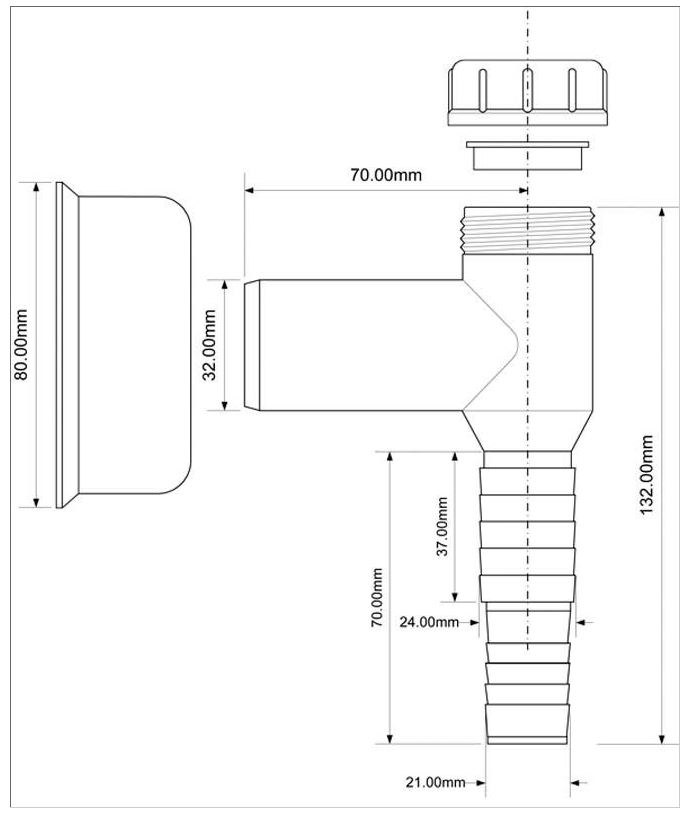 70.00mm

80.00mm

32.00mm

132.00mm

37.00mm

70.00mm

24.00mm

21.00mm